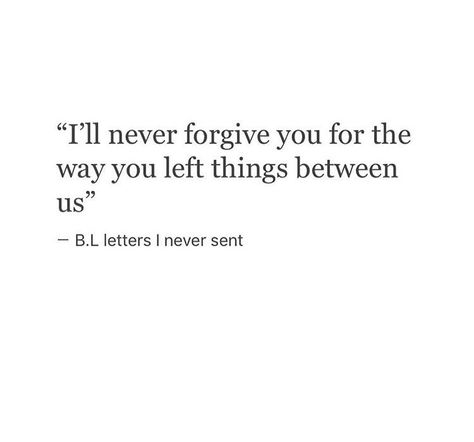 “I’ll never forgive you for the way you left things between us”

— B.L letters I never sent